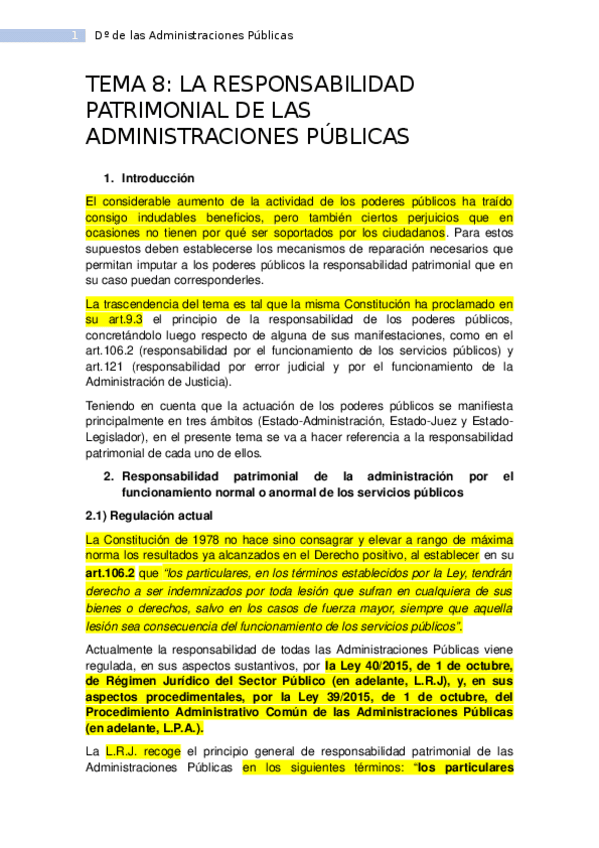 1 Dº de las Administraciones Públicas

TEMA 8: LA RESPONSABILIDAD PATRIMONIAL DE LAS ADMINISTRACIONES PÚBLICAS

1. Introducción

El considerable aumento de la actividad de los poderes públicos ha traído consigo indudables beneficios, pero también ciertos perjuicios que en ocasiones no tienen por qué ser soportados por los ciudadanos. Para estos supuestos deben establecerse los mecanismos de reparación necesarios que permitan imputar a los poderes públicos la responsabilidad patrimonial que en su caso puedan corresponderles.

La trascendencia del tema es tal que la misma Constitución ha proclamado en su art.9.3 el principio de la responsabilidad de los poderes públicos, concretándolo luego respecto de alguna de sus manifestaciones, como en el art.106.2 (responsabilidad por el funcionamiento de los servicios públicos) y art.121 (responsabilidad por error judicial y por el funcionamiento de la Administración de Justicia).

Teniendo en cuenta que la actuación de los poderes públicos se manifiesta principalmente en tres ámbitos (Estado-Administración, Estado-Juez y Estado-Legislador), en el presente tema se va a hacer referencia a la responsabilidad patrimonial de cada uno de ellos.

2. Responsabilidad patrimonial de la administración por el funcionamiento normal o anormal de los servicios públicos

2.1) Regulación actual

La Constitución de 1978 no hace sino consagrar y elevar a rango de máxima norma los resultados ya alcanzados en el Derecho positivo, al establecer en su art.106.2 que "los particulares, en los términos establecidos por la Ley, tendrán derecho a ser indemnizados por toda lesión que sufran en cualquiera de sus bienes o derechos, salvo en los casos de fuerza mayor, siempre que aquella lesión sea consecuencia del funcionamiento de los servicios públicos".

Actualmente la responsabilidad de todas las Administraciones Públicas viene regulada, en sus aspectos sustantivos, por la Ley 40/2015, de 1 de octubre, de Régimen Jurídico del Sector Público (en adelante, L.R.J), y, en sus aspectos procedimentales, por la Ley 39/2015, de 1 de octubre, del Procedimiento Administrativo Común de las Administraciones Públicas (en adelante, L.P.A.).

La L.R.J. recoge el principio general de responsabilidad patrimonial de las Administraciones Públicas en los siguientes términos: "los particulares